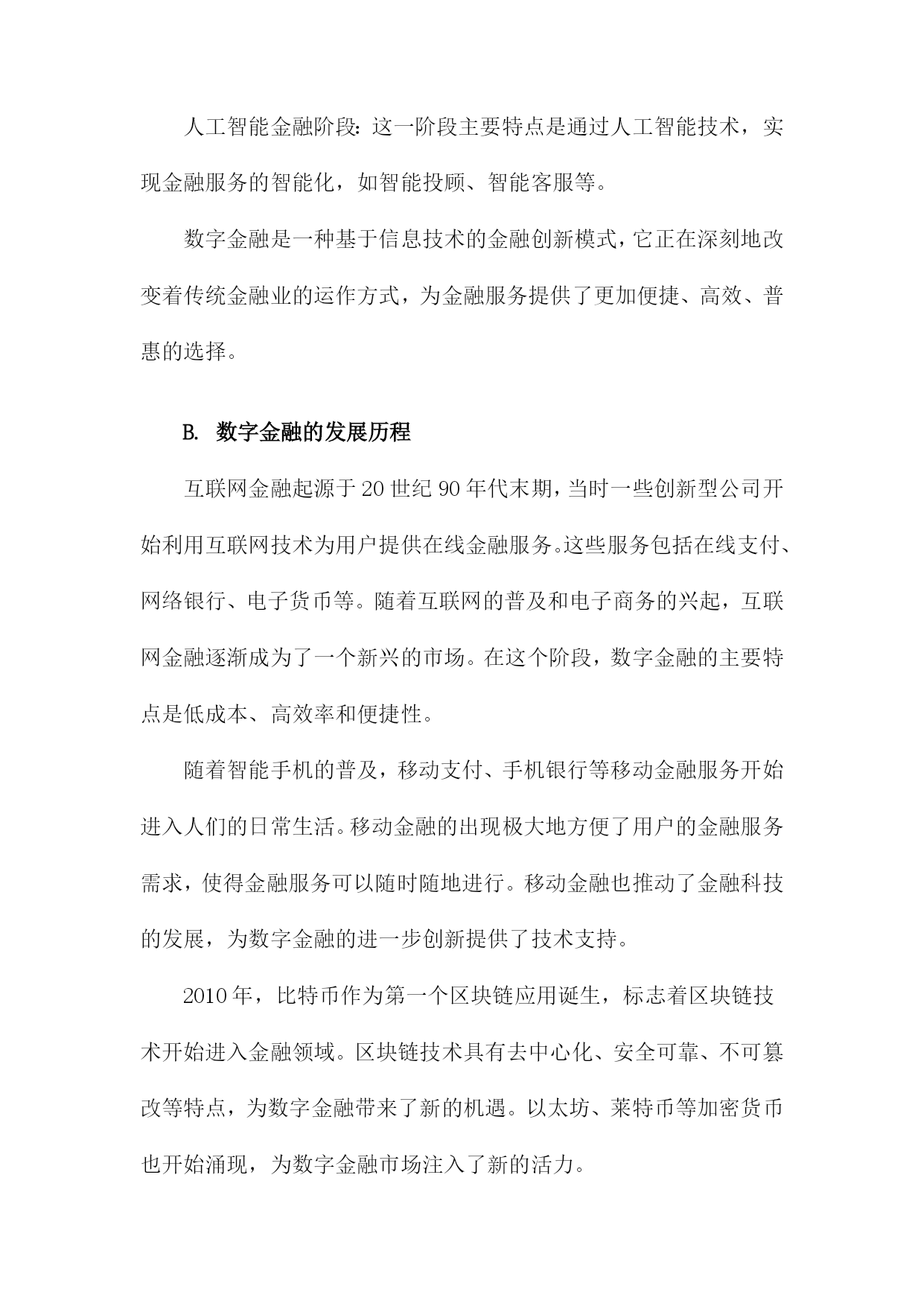 人工智能金融阶段：这一阶段主要特点是通过人工智能技术，实现金融服务的智能化，如智能投顾、智能客服等。

数字金融是一种基于信息技术的金融创新模式，它正在深刻地改变着传统金融业的运作方式，为金融服务提供了更加便捷、高效、普惠的选择。

B. 数字金融的发展历程

互联网金融起源于20世纪90年代末期，当时一些创新型公司开始利用互联网技术为用户提供在线金融服务。这些服务包括在线支付、网络银行、电子货币等。随着互联网的普及和电子商务的兴起，互联网金融逐渐成为了一个新兴的市场。在这个阶段，数字金融的主要特点是低成本、高效率和便捷性。

随着智能手机的普及，移动支付、手机银行等移动金融服务开始进入人们的日常生活。移动金融的出现极大地方便了用户的金融服务需求，使得金融服务可以随时随地进行。移动金融也推动了金融科技的发展，为数字金融的进一步创新提供了技术支持。

2010年，比特币作为第一个区块链应用诞生，标志着区块链技术开始进入金融领域。区块链技术具有去中心化、安全可靠、不可篡改等特点，为数字金融带来了新的机遇。以太坊、莱特币等加密货币也开始涌现，为数字金融市场注入了新的活力。